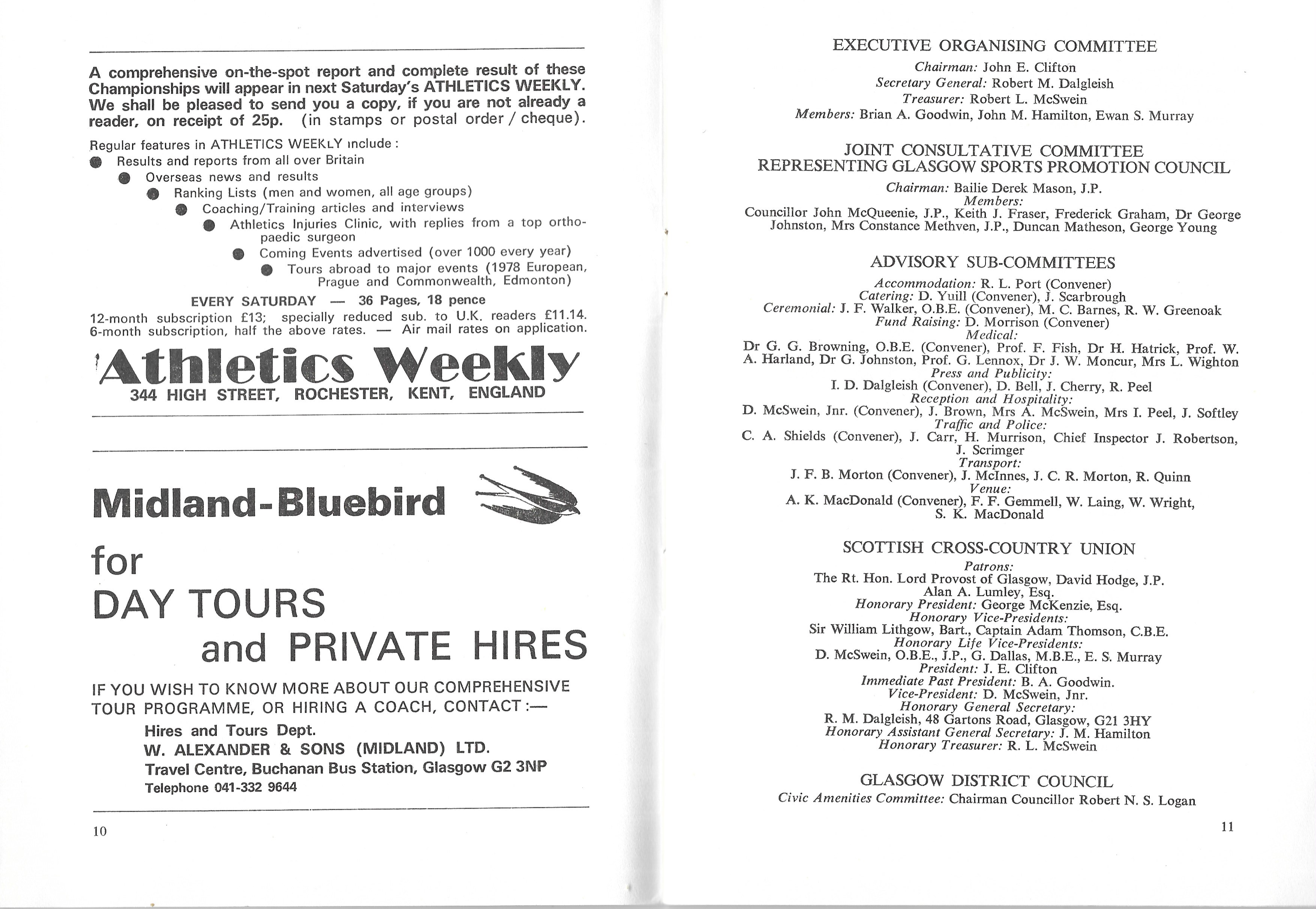 A comprehensive on-the-spot report and complete result of these Championships will appear in next Saturday's ATHLETICS WEEKLY. We shall be pleased to send you a copy, if you are not already a reader, on receipt of 25p. (in stamps or postal order / cheque).

Regular features in ATHLETICS WEEKLY include :
Results and reports from all over Britain
Overseas news and results
Ranking Lists (men and women, all age groups)
Coaching/Training articles and interviews
Athletics Injuries Clinic, with replies from a top orthopaedic surgeon
Coming Events advertised (over 1000 every year)
Tours abroad to major events (1978 European, Prague and Commonwealth, Edmonton)

EVERY SATURDAY — 36 Pages, 18 pence
12-month subscription £13; specially reduced sub. to U.K. readers £11.14. 6-month subscription, half the above rates. — Air mail rates on application.

Athletics Weekly
344 HIGH STREET, ROCHESTER, KENT, ENGLAND

Midland-Bluebird
for
DAY TOURS
and PRIVATE HIRES

IF YOU WISH TO KNOW MORE ABOUT OUR COMPREHENSIVE TOUR PROGRAMME, OR HIRING A COACH, CONTACT :—
Hires and Tours Dept.
W. ALEXANDER & SONS (MIDLAND) LTD.
Travel Centre, Buchanan Bus Station, Glasgow G2 3NP
Telephone 041-332 9644

10

EXECUTIVE ORGANISING COMMITTEE
Chairman: John E. Clifton
Secretary General: Robert M. Dalgleish
Treasurer: Robert L. McSwein
Members: Brian A. Goodwin, John M. Hamilton, Ewan S. Murray

JOINT CONSULTATIVE COMMITTEE
REPRESENTING GLASGOW SPORTS PROMOTION COUNCIL
Chairman: Bailie Derek Mason, J.P.
Members:
Councillor John McQueenie, J.P., Keith J. Fraser, Frederick Graham, Dr George Johnston, Mrs Constance Methven, J.P., Duncan Matheson, George Young

ADVISORY SUB-COMMITTEES
Accommodation: R. L. Port (Convener)
Catering: D. Yuill (Convener), J. Scarbrough
Ceremonial: J. F. Walker, O.B.E. (Convener), M. C. Barnes, R. W. Greenoak
Fund Raising: D. Morrison (Convener)
Medical:
Dr G. G. Browning, O.B.E. (Convener), Prof. F. Fish, Dr H. Hatrick, Prof. W. A. Harland, Dr G. Johnston, Prof. G. Lennox, Dr J. W. Moncur, Mrs L. Wighton
Press and Publicity:
I. D. Dalgleish (Convener), D. Bell, J. Cherry, R. Peel
Reception and Hospitality:
D. McSwein, Jnr. (Convener), J. Brown, Mrs A. McSwein, Mrs I. Peel, J. Softley
Traffic and Police:
C. A. Shields (Convener), J. Carr, H. Murrison, Chief Inspector J. Robertson, J. Scrimger
Transport:
J. F. B. Morton (Convener), J. McInnes, J. C. R. Morton, R. Quinn
Venue:
A. K. MacDonald (Convener), F. F. Gemmell, W. Laing, W. Wright, S. K. MacDonald

SCOTTISH CROSS-COUNTRY UNION
Patrons:
The Rt. Hon. Lord Provost of Glasgow, David Hodge, J.P.
Alan A. Lumley, Esq.
Honorary President: George McKenzie, Esq.
Honorary Vice-Presidents:
Sir William Lithgow, Bart., Captain Adam Thomson, C.B.E.
Honorary Life Vice-Presidents:
D. McSwein, O.B.E., J.P., G. Dallas, M.B.E., E. S. Murray
President: J. E. Clifton
Immediate Past President: B. A. Goodwin.
Vice-President: D. McSwein, Jnr.
Honorary General Secretary:
R. M. Dalgleish, 48 Gartons Road, Glasgow, G21 3HY
Honorary Assistant General Secretary: J. M. Hamilton
Honorary Treasurer: R. L. McSwein

GLASGOW DISTRICT COUNCIL
Civic Amenities Committee: Chairman Councillor Robert N. S. Logan

11